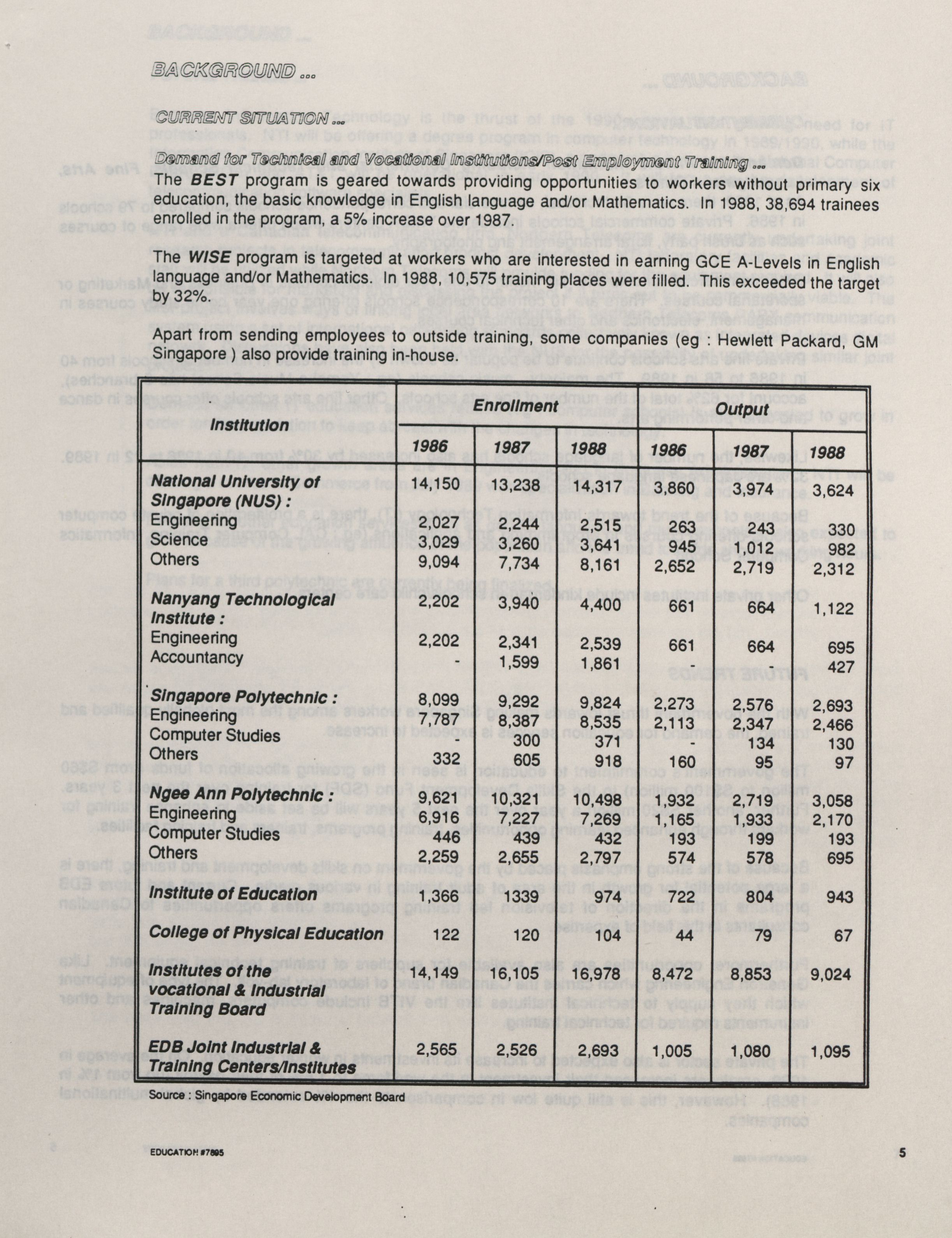 BACKGROUND ...

CURRENT SITUATION ...

Demand for Technical and Vocational Institutions/Post Employment Training ...
The BEST program is geared towards providing opportunities to workers without primary six education, the basic knowledge in English language and/or Mathematics. In 1988, 38,694 trainees enrolled in the program, a 5% increase over 1987.

The WISE program is targeted at workers who are interested in earning GCE A-Levels in English language and/or Mathematics. In 1988, 10,575 training places were filled. This exceeded the target by 32%.

Apart from sending employees to outside training, some companies (eg : Hewlett Packard, GM Singapore ) also provide training in-house.

| Institution | Enrollment 1986 | Enrollment 1987 | Enrollment 1988 | Output 1986 | Output 1987 | Output 1988 |
|---|---|---|---|---|---|---|
| National University of Singapore (NUS) : | 14,150 | 13,238 | 14,317 | 3,860 | 3,974 | 3,624 |
| Engineering | 2,027 | 2,244 | 2,515 | 263 | 243 | 330 |
| Science | 3,029 | 3,260 | 3,641 | 945 | 1,012 | 982 |
| Others | 9,094 | 7,734 | 8,161 | 2,652 | 2,719 | 2,312 |
| Nanyang Technological Institute : | 2,202 | 3,940 | 4,400 | 661 | 664 | 1,122 |
| Engineering | 2,202 | 2,341 | 2,539 | 661 | 664 | 695 |
| Accountancy | - | 1,599 | 1,861 | - | - | 427 |
| Singapore Polytechnic : | 8,099 | 9,292 | 9,824 | 2,273 | 2,576 | 2,693 |
| Engineering | 7,787 | 8,387 | 8,535 | 2,113 | 2,347 | 2,466 |
| Computer Studies | - | 300 | 371 | - | 134 | 130 |
| Others | 332 | 605 | 918 | 160 | 95 | 97 |
| Ngee Ann Polytechnic : | 9,621 | 10,321 | 10,498 | 1,932 | 2,719 | 3,058 |
| Engineering | 6,916 | 7,227 | 7,269 | 1,165 | 1,933 | 2,170 |
| Computer Studies | 446 | 439 | 432 | 193 | 199 | 193 |
| Others | 2,259 | 2,655 | 2,797 | 574 | 578 | 695 |
| Institute of Education | 1,366 | 1339 | 974 | 722 | 804 | 943 |
| College of Physical Education | 122 | 120 | 104 | 44 | 79 | 67 |
| Institutes of the vocational & Industrial Training Board | 14,149 | 16,105 | 16,978 | 8,472 | 8,853 | 9,024 |
| EDB Joint Industrial & Training Centers/Institutes | 2,565 | 2,526 | 2,693 | 1,005 | 1,080 | 1,095 |

Source : Singapore Economic Development Board

EDUCATION #7895

5